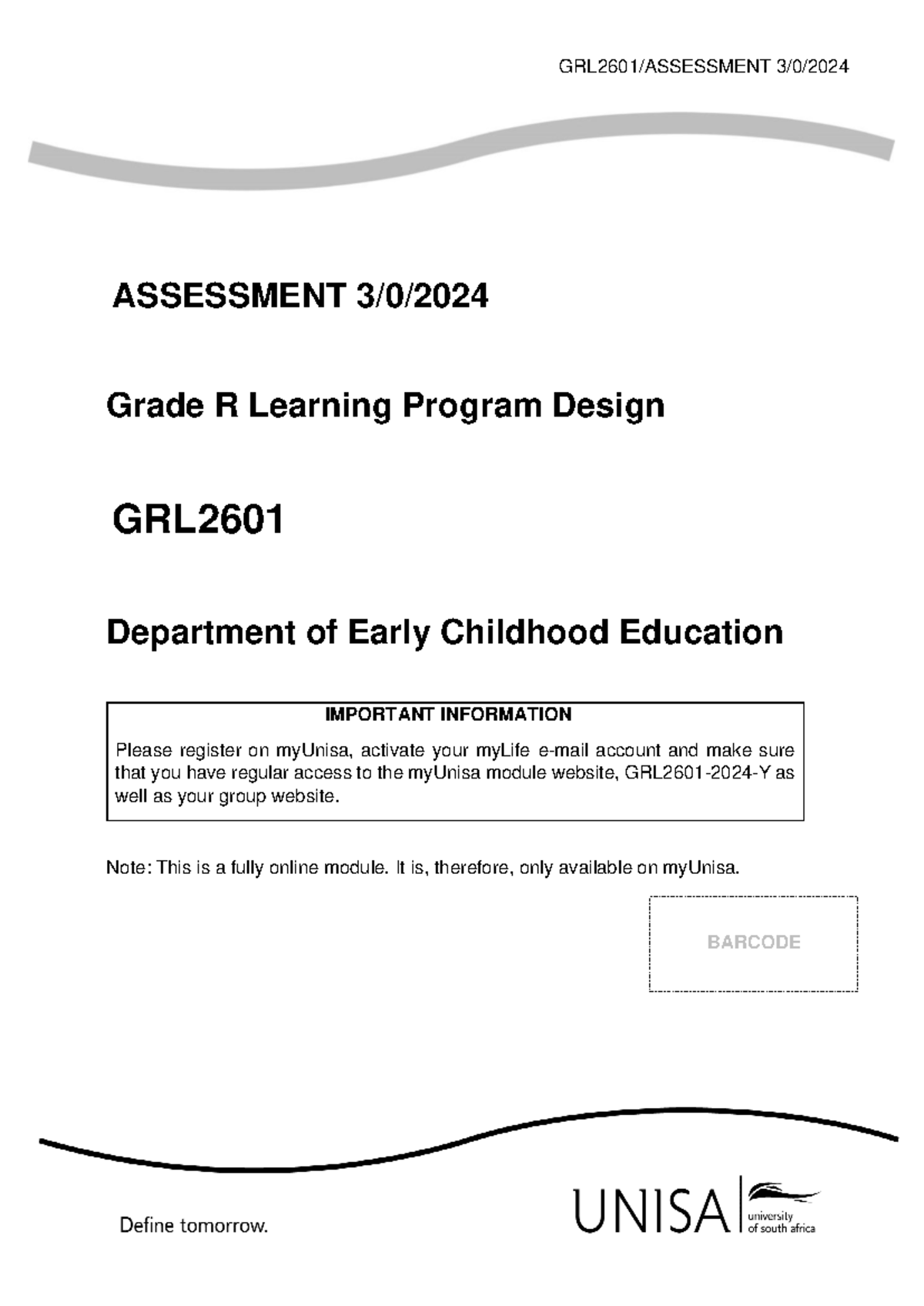 GRL2601/ASSESSMENT 3/0/2024

ASSESSMENT 3/0/2024

Grade R Learning Program Design

GRL2601

Department of Early Childhood Education

IMPORTANT INFORMATION

Please register on myUnisa, activate your myLife e-mail account and make sure that you have regular access to the myUnisa module website, GRL2601-2024-Y as well as your group website.

Note: This is a fully online module. It is, therefore, only available on myUnisa.

BARCODE

Define tomorrow.

UNISA university of south africa